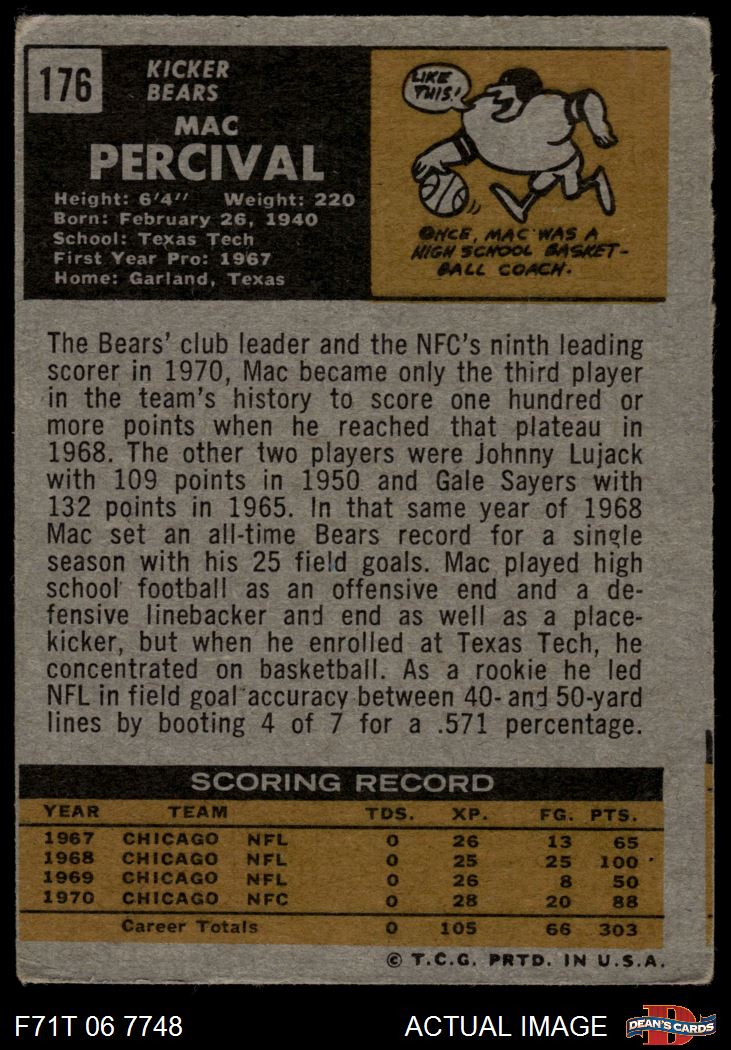 176

KICKER
BEARS

MAC
PERCIVAL

Height: 6'4" Weight: 220
Born: February 26, 1940
School: Texas Tech
First Year Pro: 1967
Home: Garland, Texas

LIKE THIS!

ONCE, MAC WAS A HIGH SCHOOL BASKETBALL COACH.

The Bears' club leader and the NFC's ninth leading scorer in 1970, Mac became only the third player in the team's history to score one hundred or more points when he reached that plateau in 1968. The other two players were Johnny Lujack with 109 points in 1950 and Gale Sayers with 132 points in 1965. In that same year of 1968 Mac set an all-time Bears record for a single season with his 25 field goals. Mac played high school football as an offensive end and a defensive linebacker and end as well as a placekicker, but when he enrolled at Texas Tech, he concentrated on basketball. As a rookie he led NFL in field goal accuracy between 40- and 50-yard lines by booting 4 of 7 for a .571 percentage.

SCORING RECORD

| YEAR | TEAM | | TDS. | XP. | FG. | PTS. |
|---|---|---|---|---|---|---|
| 1967 | CHICAGO | NFL | 0 | 26 | 13 | 65 |
| 1968 | CHICAGO | NFL | 0 | 25 | 25 | 100 |
| 1969 | CHICAGO | NFL | 0 | 26 | 8 | 50 |
| 1970 | CHICAGO | NFC | 0 | 28 | 20 | 88 |
| | Career Totals | | 0 | 105 | 66 | 303 |

© T.C.G. PRTD. IN U.S.A.

F71T 06 7748

ACTUAL IMAGE

DEAN'S CARDS